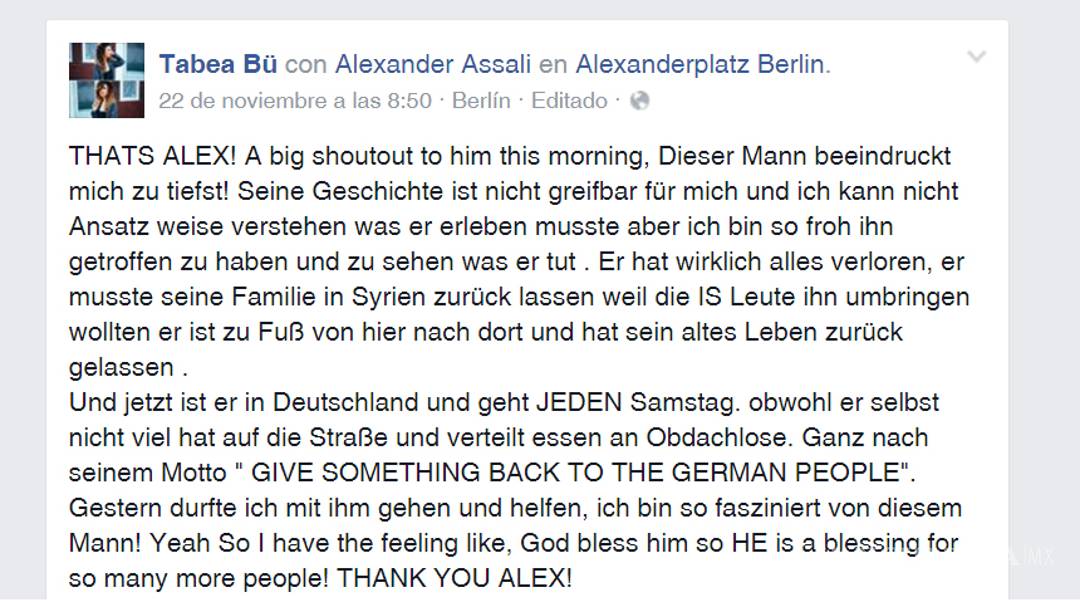 Tabea Bü con Alexander Assali en Alexanderplatz Berlin.
22 de noviembre a las 8:50 · Berlín · Editado ·

THATS ALEX! A big shoutout to him this morning, Dieser Mann beeindruckt mich zu tiefst! Seine Geschichte ist nicht greifbar für mich und ich kann nicht Ansatz weise verstehen was er erleben musste aber ich bin so froh ihn getroffen zu haben und zu sehen was er tut . Er hat wirklich alles verloren, er musste seine Familie in Syrien zurück lassen weil die IS Leute ihn umbringen wollten er ist zu Fuß von hier nach dort und hat sein altes Leben zurück gelassen .
Und jetzt ist er in Deutschland und geht JEDEN Samstag. obwohl er selbst nicht viel hat auf die Straße und verteilt essen an Obdachlose. Ganz nach seinem Motto " GIVE SOMETHING BACK TO THE GERMAN PEOPLE". Gestern durfte ich mit ihm gehen und helfen, ich bin so fasziniert von diesem Mann! Yeah So I have the feeling like, God bless him so HE is a blessing for so many more people! THANK YOU ALEX!